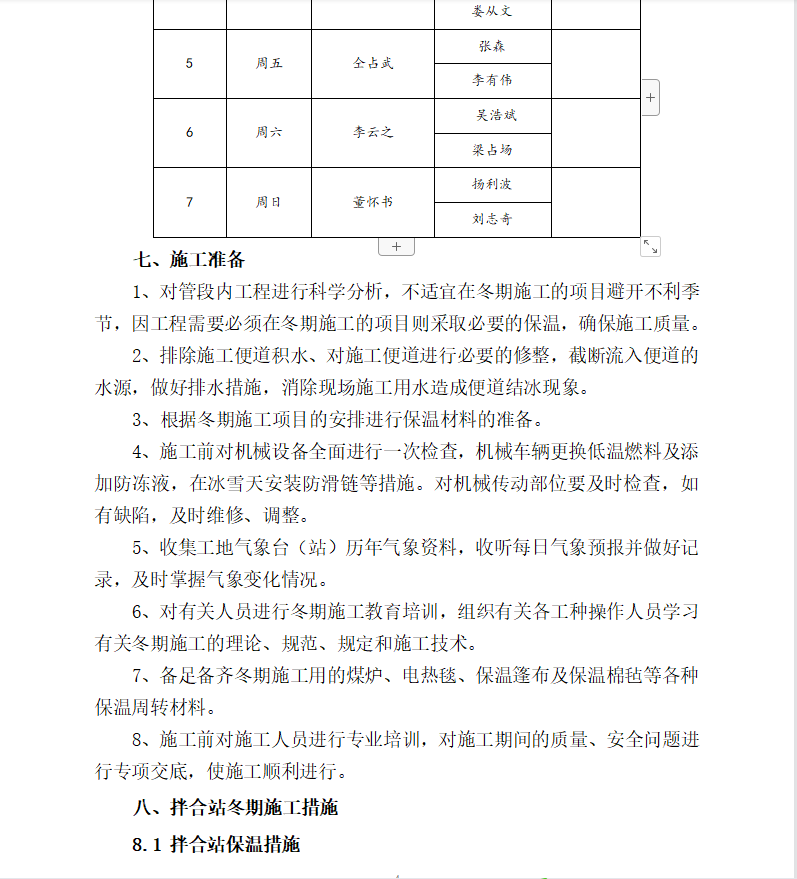 |  |  |  | 娄从文 |  |
|---|---|---|---|---|
| 5 | 周五 | 仝占武 | 张森 |  |
|  |  |  | 李有伟 |  |
| 6 | 周六 | 李云之 | 吴浩斌 |  |
|  |  |  | 梁占场 |  |
| 7 | 周日 | 董怀书 | 杨利波 |  |
|  |  |  | 刘志奇 |  |

七、施工准备

1、对管段内工程进行科学分析，不适宜在冬期施工的项目避开不利季节，因工程需要必须在冬期施工的项目则采取必要的保温，确保施工质量。

2、排除施工便道积水、对施工便道进行必要的修整，截断流入便道的水源，做好排水措施，消除现场施工用水造成便道结冰现象。

3、根据冬期施工项目的安排进行保温材料的准备。

4、施工前对机械设备全面进行一次检查，机械车辆更换低温燃料及添加防冻液，在冰雪天安装防滑链等措施。对机械传动部位要及时检查，如有缺陷，及时维修、调整。

5、收集工地气象台（站）历年气象资料，收听每日气象预报并做好记录，及时掌握气象变化情况。

6、对有关人员进行冬期施工教育培训，组织有关各工种操作人员学习有关冬期施工的理论、规范、规定和施工技术。

7、备足备齐冬期施工用的煤炉、电热毯、保温篷布及保温棉毡等各种保温周转材料。

8、施工前对施工人员进行专业培训，对施工期间的质量、安全问题进行专项交底，使施工顺利进行。

八、拌合站冬期施工措施

8.1 拌合站保温措施